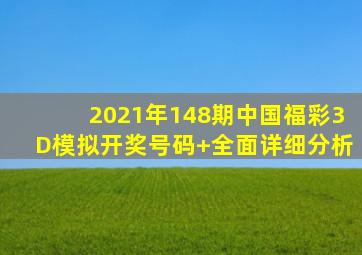 2021年148期中国福彩3D模拟开奖号码+全面详细分析